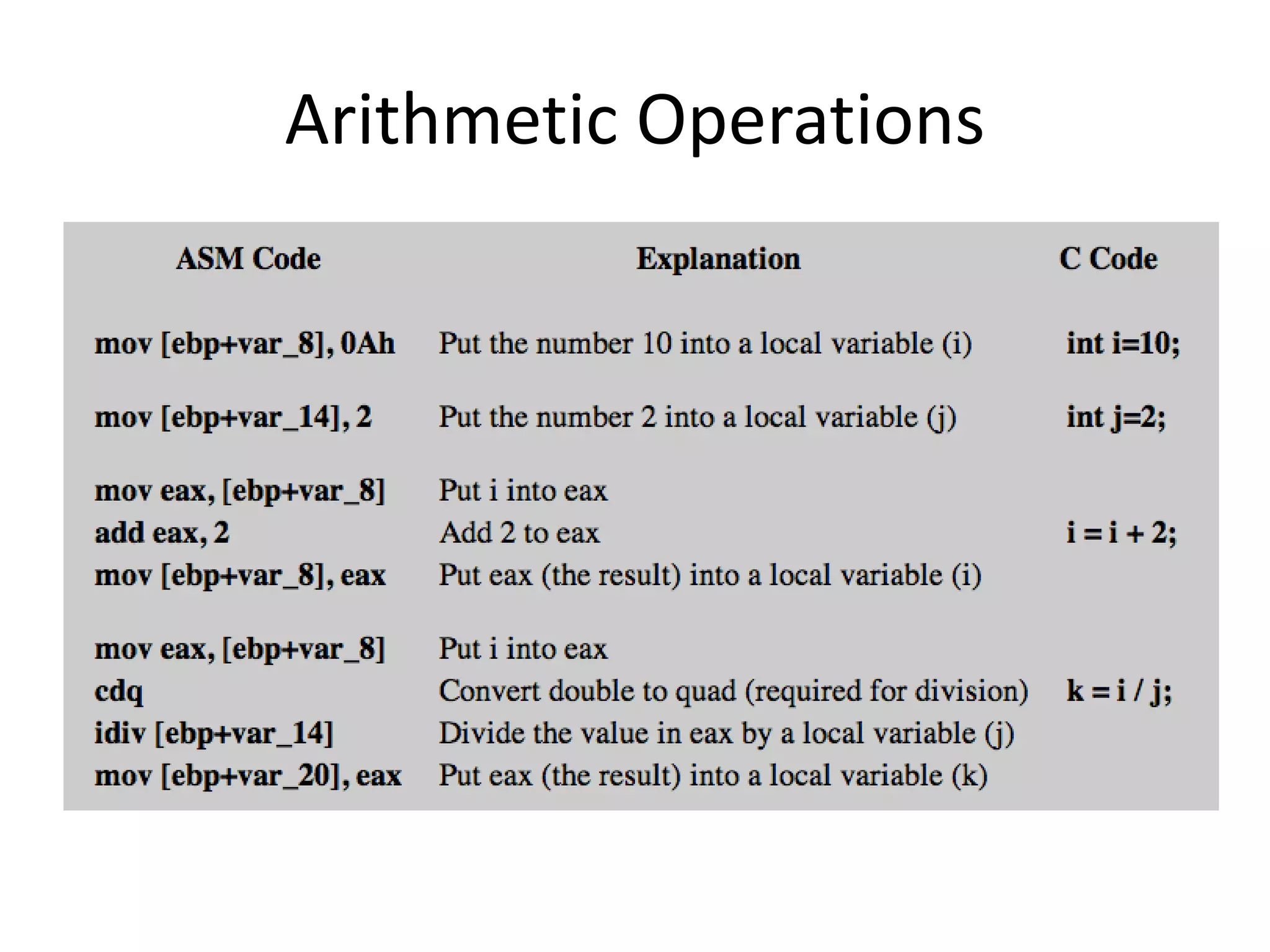 Arithmetic Operations

| ASM Code | Explanation | C Code |
|---|---|---|
| mov [ebp+var_8], 0Ah | Put the number 10 into a local variable (i) | int i=10; |
| mov [ebp+var_14], 2 | Put the number 2 into a local variable (j) | int j=2; |
| mov eax, [ebp+var_8] | Put i into eax | |
| add eax, 2 | Add 2 to eax | i = i + 2; |
| mov [ebp+var_8], eax | Put eax (the result) into a local variable (i) | |
| mov eax, [ebp+var_8] | Put i into eax | |
| cdq | Convert double to quad (required for division) | k = i / j; |
| idiv [ebp+var_14] | Divide the value in eax by a local variable (j) | |
| mov [ebp+var_20], eax | Put eax (the result) into a local variable (k) | |